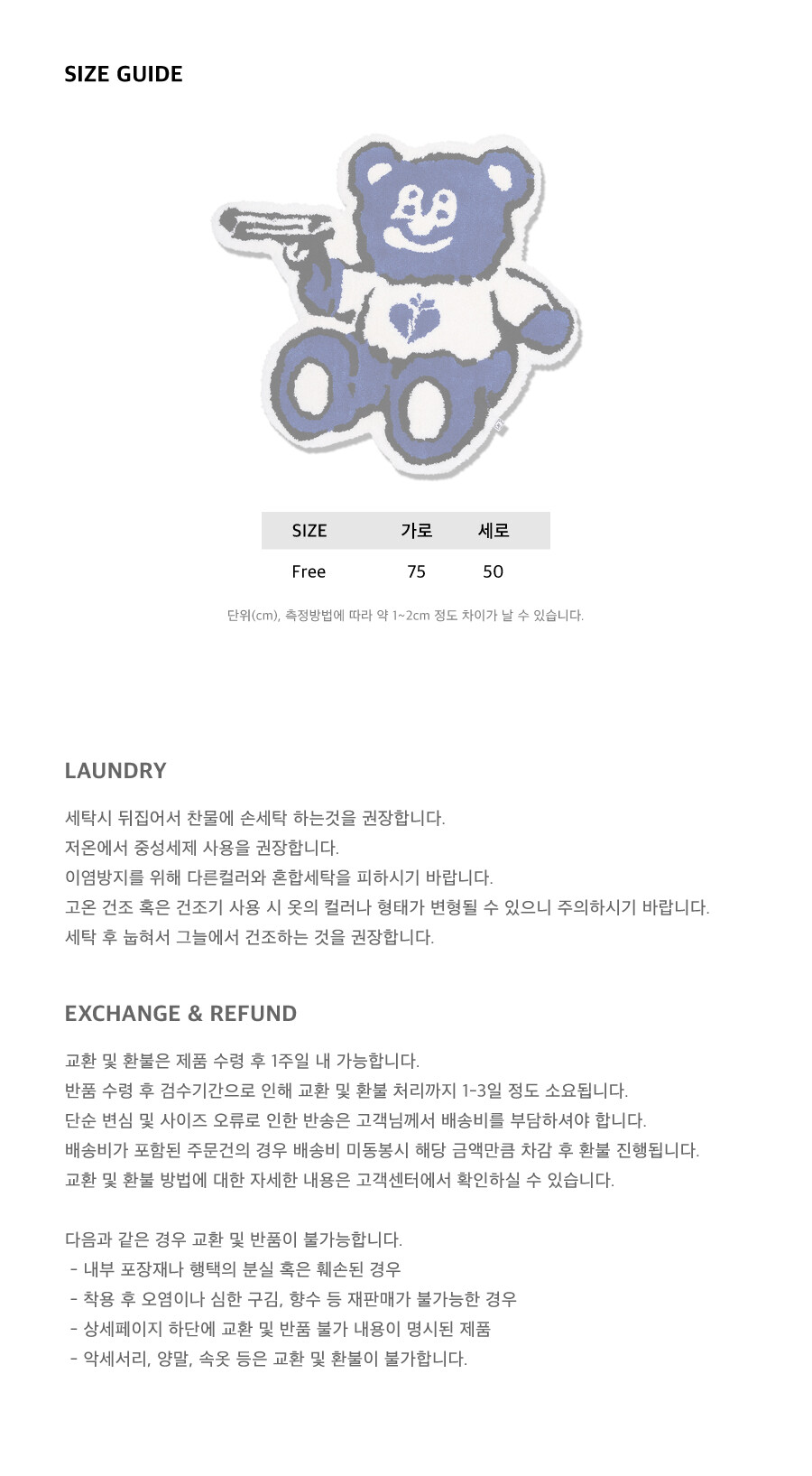 SIZE GUIDE

| SIZE | 가로 | 세로 |
|---|---|---|
| Free | 75 | 50 |

단위(cm), 측정방법에 따라 약 1~2cm 정도 차이가 날 수 있습니다.

LAUNDRY

세탁시 뒤집어서 찬물에 손세탁 하는것을 권장합니다.
저온에서 중성세제 사용을 권장합니다.
이염방지를 위해 다른컬러와 혼합세탁을 피하시기 바랍니다.
고온 건조 혹은 건조기 사용 시 옷의 컬러나 형태가 변형될 수 있으니 주의하시기 바랍니다.
세탁 후 눕혀서 그늘에서 건조하는 것을 권장합니다.

EXCHANGE & REFUND

교환 및 환불은 제품 수령 후 1주일 내 가능합니다.
반품 수령 후 검수기간으로 인해 교환 및 환불 처리까지 1-3일 정도 소요됩니다.
단순 변심 및 사이즈 오류로 인한 반송은 고객님께서 배송비를 부담하셔야 합니다.
배송비가 포함된 주문건의 경우 배송비 미동봉시 해당 금액만큼 차감 후 환불 진행됩니다.
교환 및 환불 방법에 대한 자세한 내용은 고객센터에서 확인하실 수 있습니다.

다음과 같은 경우 교환 및 반품이 불가능합니다.
- 내부 포장재나 행택의 분실 혹은 훼손된 경우
- 착용 후 오염이나 심한 구김, 향수 등 재판매가 불가능한 경우
- 상세페이지 하단에 교환 및 반품 불가 내용이 명시된 제품
- 악세서리, 양말, 속옷 등은 교환 및 환불이 불가합니다.